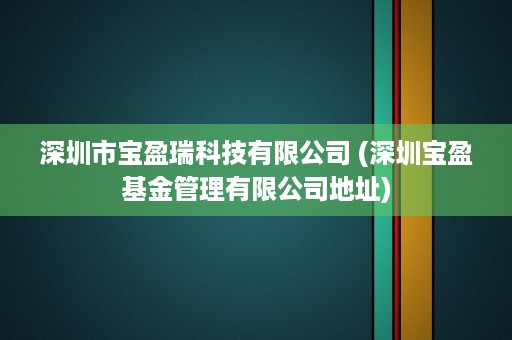 深圳市宝盈瑞科技有限公司 (深圳宝盈基金管理有限公司地址)